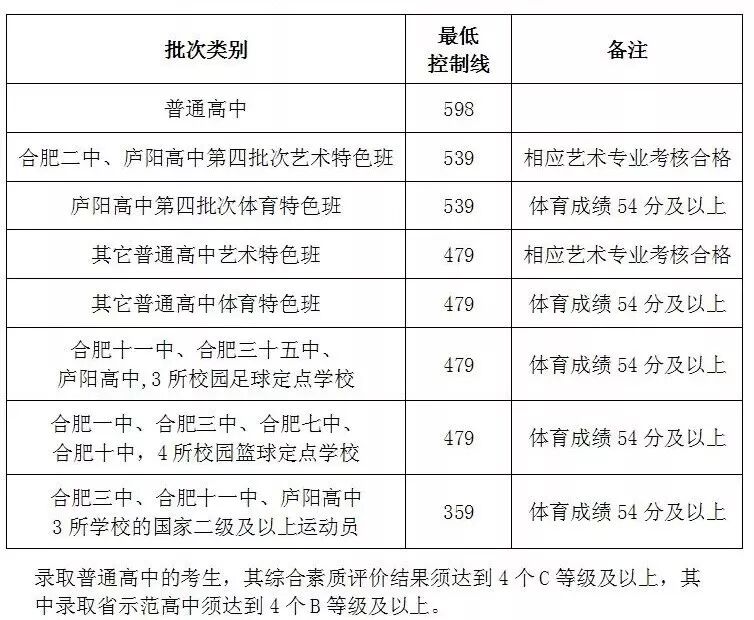 | 批次类别 | 最低控制线 | 备注 |
|---|---|---|
| 普通高中 | 598 | |
| 合肥二中、庐阳高中第四批次艺术特色班 | 539 | 相应艺术专业考核合格 |
| 庐阳高中第四批次体育特色班 | 539 | 体育成绩 54 分及以上 |
| 其它普通高中艺术特色班 | 479 | 相应艺术专业考核合格 |
| 其它普通高中体育特色班 | 479 | 体育成绩 54 分及以上 |
| 合肥十一中、合肥三十五中、庐阳高中,3 所校园足球定点学校 | 479 | 体育成绩 54 分及以上 |
| 合肥一中、合肥三中、合肥七中、合肥十中，4 所校园篮球定点学校 | 479 | 体育成绩 54 分及以上 |
| 合肥三中、合肥十一中、庐阳高中 3 所学校的国家二级及以上运动员 | 359 | 体育成绩 54 分及以上 |

录取普通高中的考生，其综合素质评价结果须达到 4 个 C 等级及以上，其中录取省示范高中须达到 4 个 B 等级及以上。